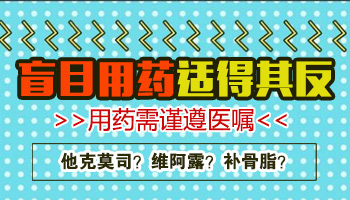 盲目用药适得其反

>>用药需谨遵医嘱<<

他克莫司？维阿露？补骨脂？